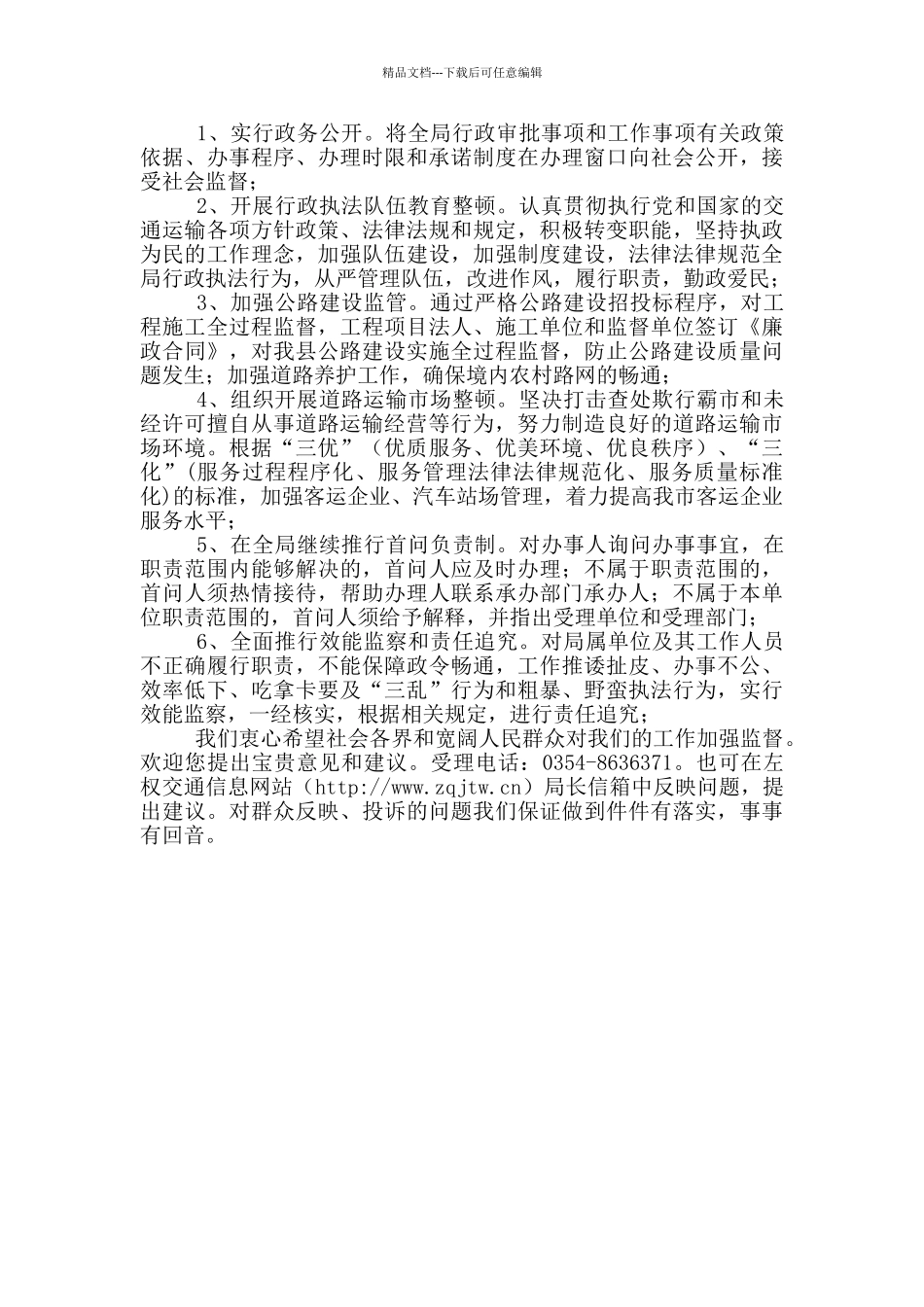 精品文档---下载后可任意编辑

1、实行政务公开。将全局行政审批事项和工作事项有关政策依据、办事程序、办理时限和承诺制度在办理窗口向社会公开，接受社会监督；

2、开展行政执法队伍教育整顿。认真贯彻执行党和国家的交通运输各项方针政策、法律法规和规定，积极转变职能，坚持执政为民的工作理念，加强队伍建设，加强制度建设，法律法律规范全局行政执法行为，从严管理队伍，改进作风，履行职责，勤政爱民；

3、加强公路建设监管。通过严格公路建设招投标程序，对工程施工全过程监督，工程项目法人、施工单位和监督单位签订《廉政合同》，对我县公路建设实施全过程监督，防止公路建设质量问题发生；加强道路养护工作，确保境内农村路网的畅通；

4、组织开展道路运输市场整顿。坚决打击查处欺行霸市和未经许可擅自从事道路运输经营等行为，努力制造良好的道路运输市场环境。根据“三优”（优质服务、优美环境、优良秩序）、“三化”(服务过程程序化、服务管理法律法律规范化、服务质量标准化)的标准，加强客运企业、汽车站场管理，着力提高我市客运企业服务水平；

5、在全局继续推行首问负责制。对办事人询问办事事宜，在职责范围内能够解决的，首问人应及时办理；不属于职责范围的，首问人须热情接待，帮助办理人联系承办部门承办人；不属于本单位职责范围的，首问人须给予解释，并指出受理单位和受理部门；

6、全面推行效能监察和责任追究。对局属单位及其工作人员不正确履行职责，不能保障政令畅通，工作推诿扯皮、办事不公、效率低下、吃拿卡要及“三乱”行为和粗暴、野蛮执法行为，实行效能监察，一经核实，根据相关规定，进行责任追究；

我们衷心希望社会各界和宽阔人民群众对我们的工作加强监督。欢迎您提出宝贵意见和建议。受理电话：0354-8636371。也可在左权交通信息网站（http://www.zqjtw.cn）局长信箱中反映问题，提出建议。对群众反映、投诉的问题我们保证做到件件有落实，事事有回音。